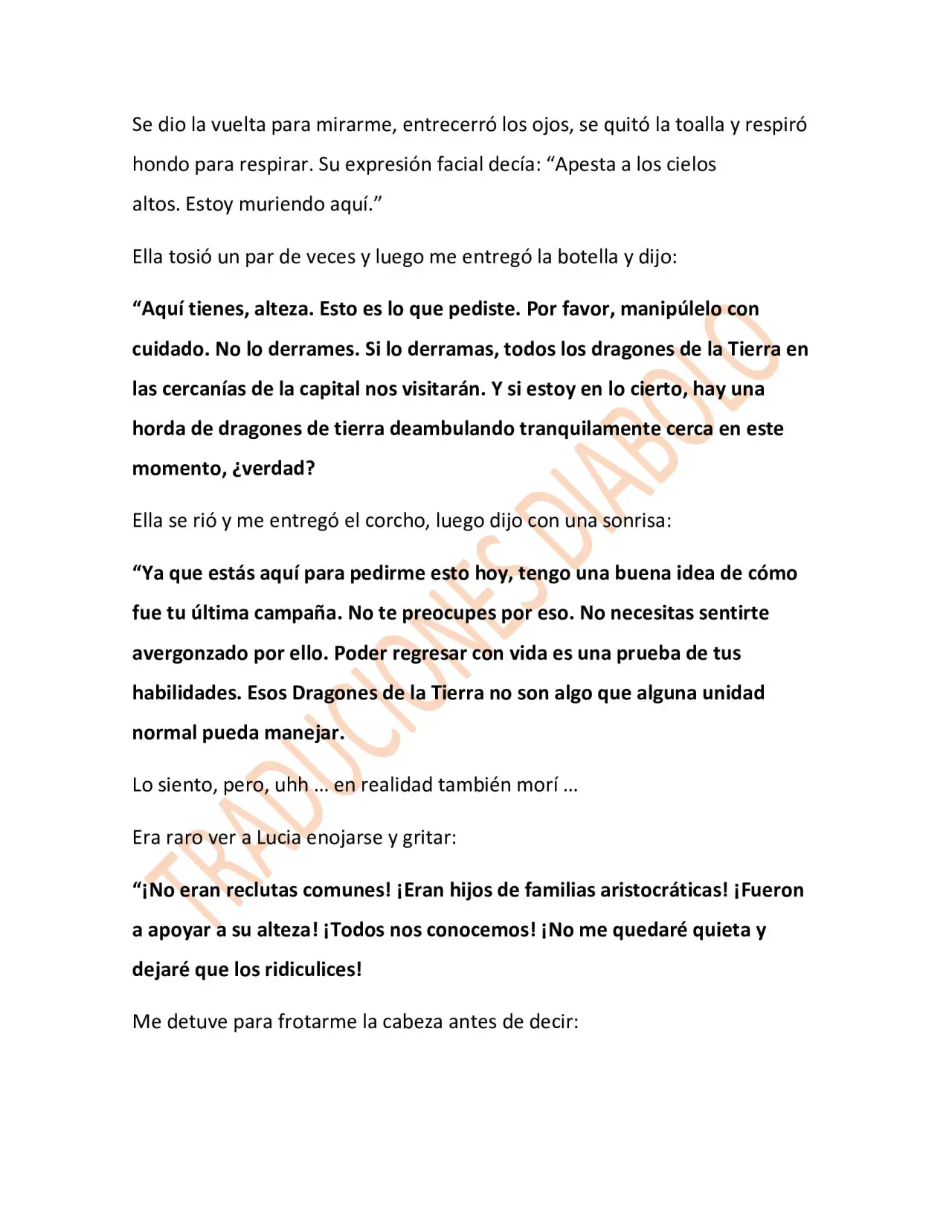 Se dio la vuelta para mirarme, entrecerró los ojos, se quitó la toalla y respiró hondo para respirar. Su expresión facial decía: "Apesta a los cielos altos. Estoy muriendo aquí."

Ella tosió un par de veces y luego me entregó la botella y dijo:

"Aquí tienes, alteza. Esto es lo que pediste. Por favor, manipúlelo con cuidado. No lo derrames. Si lo derramas, todos los dragones de la Tierra en las cercanías de la capital nos visitarán. Y si estoy en lo cierto, hay una horda de dragones de tierra deambulando tranquilamente cerca en este momento, ¿verdad?

Ella se rió y me entregó el corcho, luego dijo con una sonrisa:

"Ya que estás aquí para pedirme esto hoy, tengo una buena idea de cómo fue tu última campaña. No te preocupes por eso. No necesitas sentirte avergonzado por ello. Poder regresar con vida es una prueba de tus habilidades. Esos Dragones de la Tierra no son algo que alguna unidad normal pueda manejar.

Lo siento, pero, uhh … en realidad también morí …

Era raro ver a Lucia enojarse y gritar:

"¡No eran reclutas comunes! ¡Eran hijos de familias aristocráticas! ¡Fueron a apoyar a su alteza! ¡Todos nos conocemos! ¡No me quedaré quieta y dejaré que los ridiculices!

Me detuve para frotarme la cabeza antes de decir:

TRADUCIONES DIABOLO